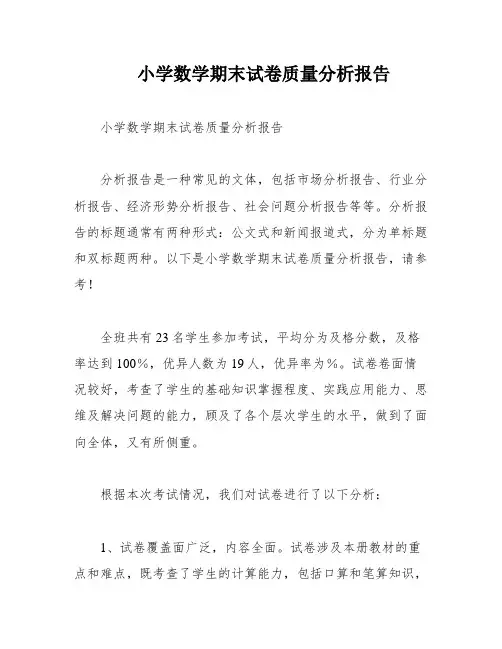 小学数学期末试卷质量分析报告

小学数学期末试卷质量分析报告

分析报告是一种常见的文体，包括市场分析报告、行业分析报告、经济形势分析报告、社会问题分析报告等等。分析报告的标题通常有两种形式：公文式和新闻报道式，分为单标题和双标题两种。以下是小学数学期末试卷质量分析报告，请参考！

全班共有23名学生参加考试，平均分为及格分数，及格率达到100%，优异人数为19人，优异率为%。试卷卷面情况较好，考查了学生的基础知识掌握程度、实践应用能力、思维及解决问题的能力，顾及了各个层次学生的水平，做到了面向全体，又有所侧重。

根据本次考试情况，我们对试卷进行了以下分析：

1、试卷覆盖面广泛，内容全面。试卷涉及本册教材的重点和难点，既考查了学生的计算能力，包括口算和笔算知识，